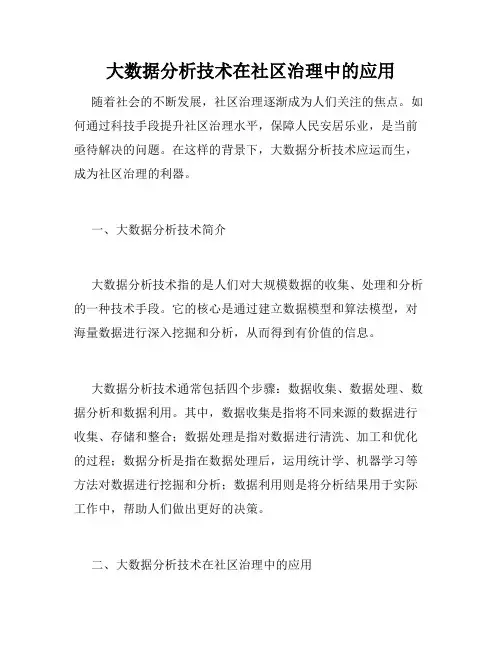 大数据分析技术在社区治理中的应用

随着社会的不断发展，社区治理逐渐成为人们关注的焦点。如何通过科技手段提升社区治理水平，保障人民安居乐业，是当前亟待解决的问题。在这样的背景下，大数据分析技术应运而生，成为社区治理的利器。

一、大数据分析技术简介

大数据分析技术指的是人们对大规模数据的收集、处理和分析的一种技术手段。它的核心是通过建立数据模型和算法模型，对海量数据进行深入挖掘和分析，从而得到有价值的信息。

大数据分析技术通常包括四个步骤：数据收集、数据处理、数据分析和数据利用。其中，数据收集是指将不同来源的数据进行收集、存储和整合；数据处理是指对数据进行清洗、加工和优化的过程；数据分析是指在数据处理后，运用统计学、机器学习等方法对数据进行挖掘和分析；数据利用则是将分析结果用于实际工作中，帮助人们做出更好的决策。

二、大数据分析技术在社区治理中的应用